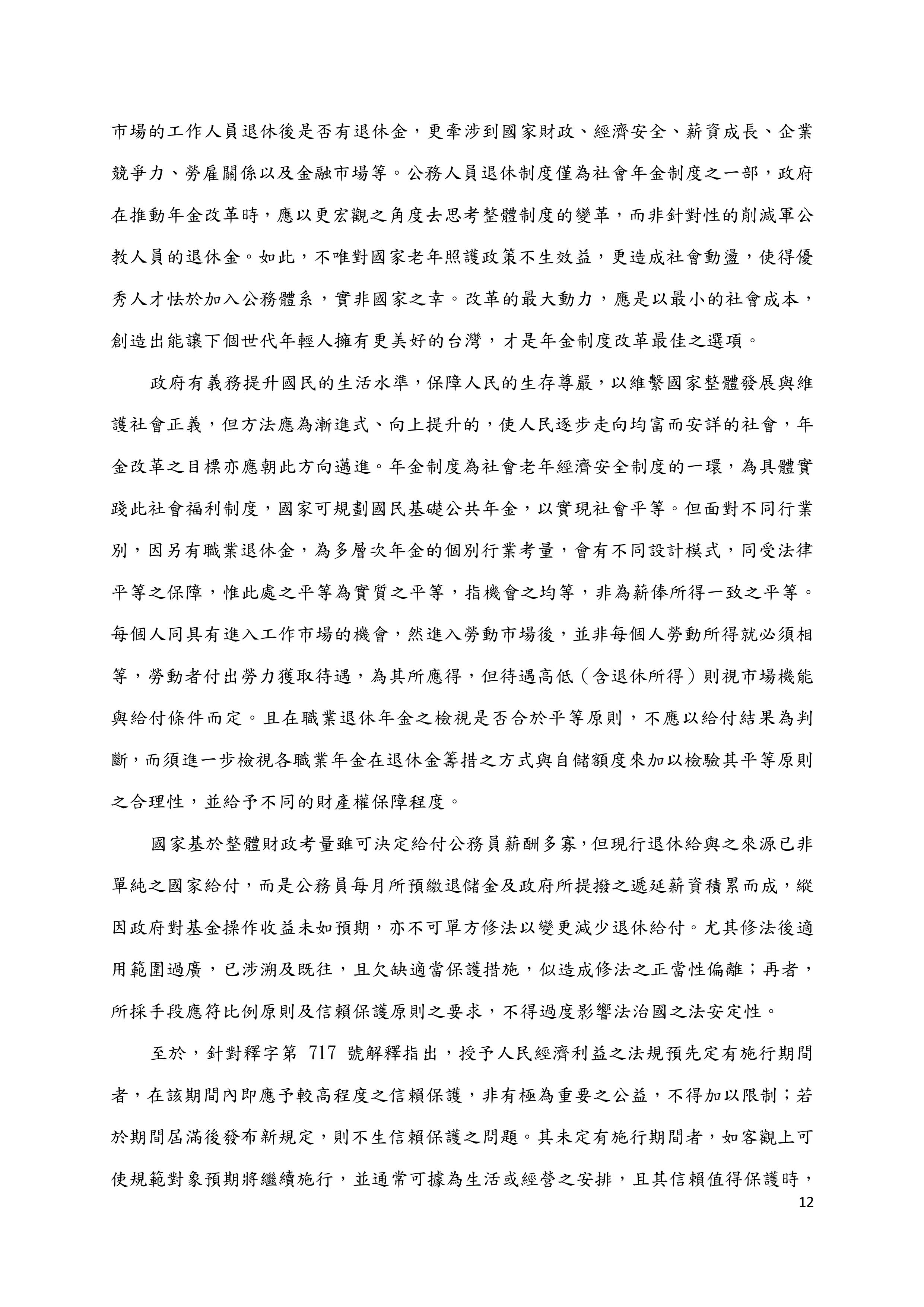 市場的工作人員退休後是否有退休金，更牽涉到國家財政、經濟安全、薪資成長、企業競爭力、勞雇關係以及金融市場等。公務人員退休制度僅為社會年金制度之一部，政府在推動年金改革時，應以更宏觀之角度去思考整體制度的變革，而非針對性的削減軍公教人員的退休金。如此，不唯對國家老年照護政策不生效益，更造成社會動盪，使得優秀人才怯於加入公務體系，實非國家之幸。改革的最大動力，應是以最小的社會成本，創造出能讓下個世代年輕人擁有更美好的台灣，才是年金制度改革最佳之選項。

政府有義務提升國民的生活水準，保障人民的生存尊嚴，以維繫國家整體發展與維護社會正義，但方法應為漸進式、向上提升的，使人民逐步走向均富而安詳的社會，年金改革之目標亦應朝此方向邁進。年金制度為社會老年經濟安全制度的一環，為具體實踐此社會福利制度，國家可規劃國民基礎公共年金，以實現社會平等。但面對不同行業別，因另有職業退休金，為多層次年金的個別行業考量，會有不同設計模式，同受法律平等之保障，惟此處之平等為實質之平等，指機會之均等，非為薪俸所得一致之平等。每個人同具有進入工作市場的機會，然進入勞動市場後，並非每個人勞動所得就必須相等，勞動者付出勞力獲取待遇，為其所應得，但待遇高低（含退休所得）則視市場機能與給付條件而定。且在職業退休年金之檢視是否合於平等原則，不應以給付結果為判斷，而須進一步檢視各職業年金在退休金籌措之方式與自儲額度來加以檢驗其平等原則之合理性，並給予不同的財產權保障程度。

國家基於整體財政考量雖可決定給付公務員薪酬多寡，但現行退休給與之來源已非單純之國家給付，而是公務員每月所預繳退儲金及政府所提撥之遞延薪資積累而成，縱因政府對基金操作收益未如預期，亦不可單方修法以變更減少退休給付。尤其修法後適用範圍過廣，已涉溯及既往，且欠缺適當保護措施，似造成修法之正當性偏離；再者，所採手段應符比例原則及信賴保護原則之要求，不得過度影響法治國之法安定性。

至於，針對釋字第 717 號解釋指出，授予人民經濟利益之法規預先定有施行期間者，在該期間內即應予較高程度之信賴保護，非有極為重要之公益，不得加以限制；若於期間屆滿後發布新規定，則不生信賴保護之問題。其未定有施行期間者，如客觀上可使規範對象預期將繼續施行，並通常可據為生活或經營之安排，且其信賴值得保護時，

12